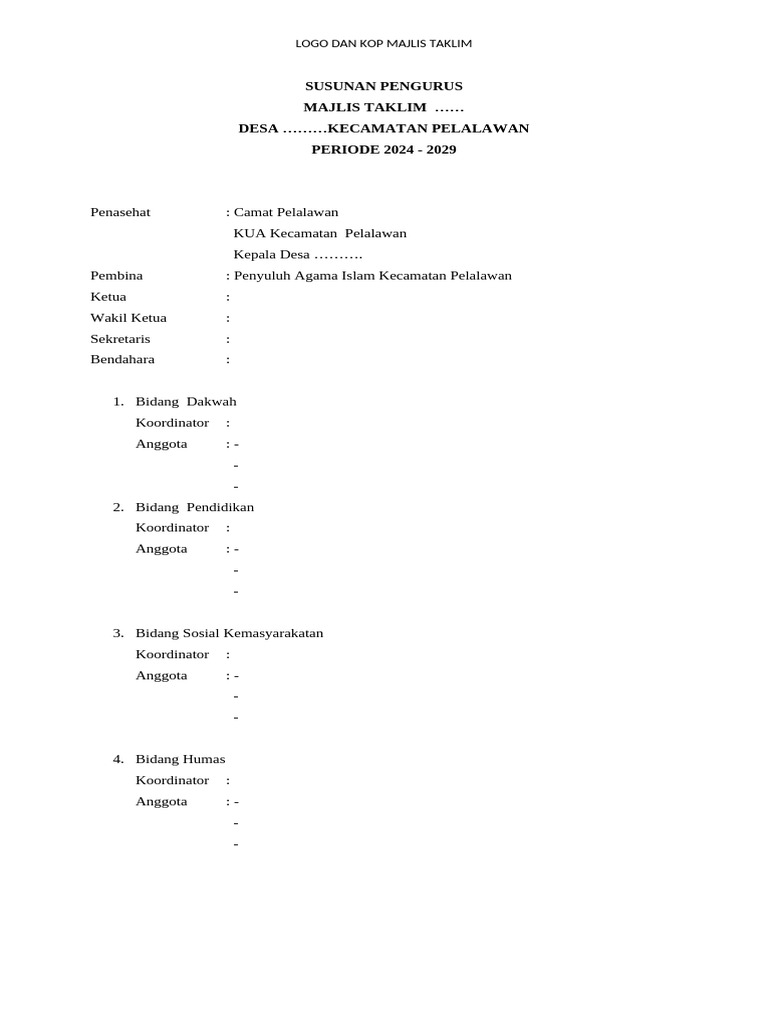 LOGO DAN KOP MAJLIS TAKLIM

SUSUNAN PENGURUS
MAJLIS TAKLIM ……
DESA ………KECAMATAN PELALAWAN
PERIODE 2024 - 2029

Penasehat : Camat Pelalawan
KUA Kecamatan Pelalawan
Kepala Desa ……….
Pembina : Penyuluh Agama Islam Kecamatan Pelalawan
Ketua :
Wakil Ketua :
Sekretaris :
Bendahara :

1. Bidang Dakwah
Koordinator :
Anggota : -
-
-

2. Bidang Pendidikan
Koordinator :
Anggota : -
-
-

3. Bidang Sosial Kemasyarakatan
Koordinator :
Anggota : -
-
-

4. Bidang Humas
Koordinator :
Anggota : -
-
-